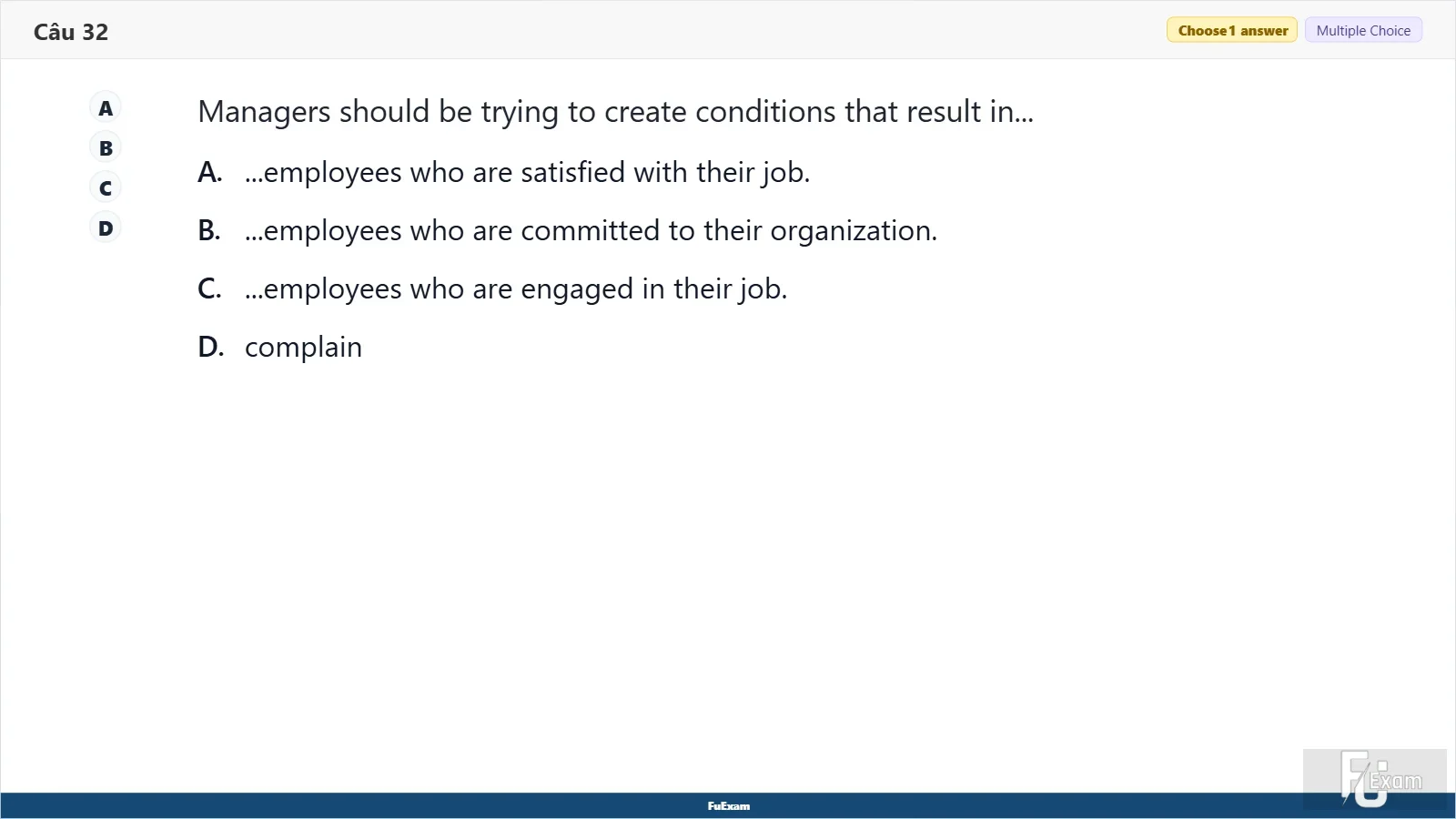 Câu 32

Choose 1 answer
Multiple Choice

A
B
C
D

Managers should be trying to create conditions that result in...

A. ...employees who are satisfied with their job.

B. ...employees who are committed to their organization.

C. ...employees who are engaged in their job.

D. complain

FuExam

FU Exam